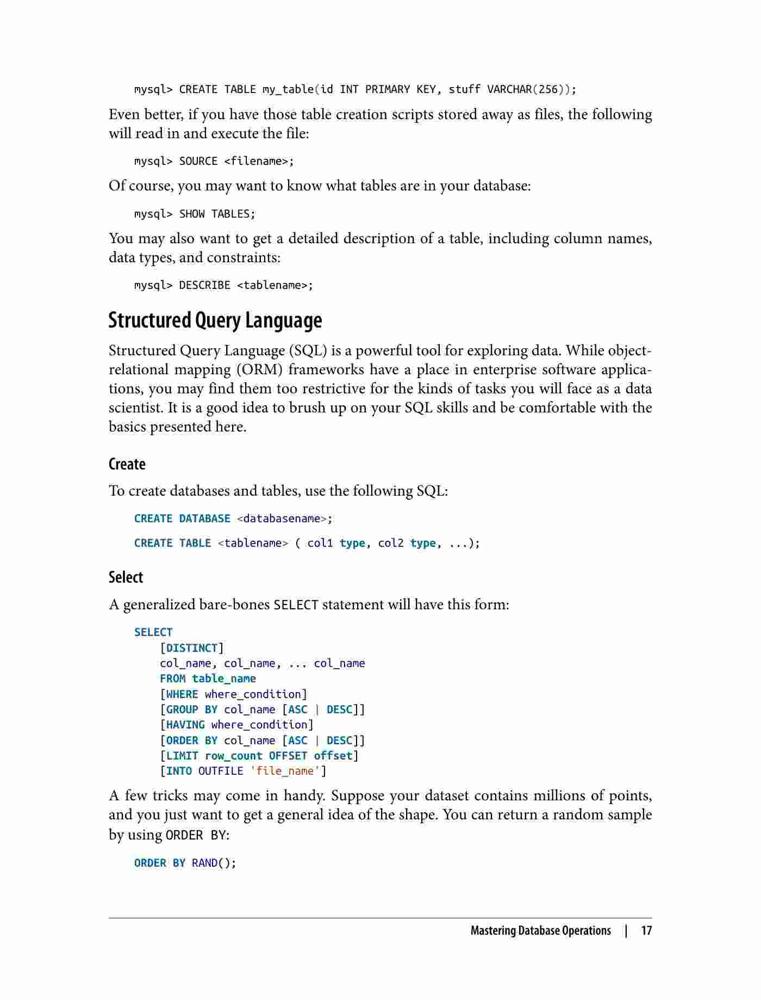 mysql> CREATE TABLE my_table(id INT PRIMARY KEY, stuff VARCHAR(256));

Even better, if you have those table creation scripts stored away as files, the following will read in and execute the file:

mysql> SOURCE <filename>;

Of course, you may want to know what tables are in your database:

mysql> SHOW TABLES;

You may also want to get a detailed description of a table, including column names, data types, and constraints:

mysql> DESCRIBE <tablename>;

Structured Query Language

Structured Query Language (SQL) is a powerful tool for exploring data. While object-relational mapping (ORM) frameworks have a place in enterprise software applications, you may find them too restrictive for the kinds of tasks you will face as a data scientist. It is a good idea to brush up on your SQL skills and be comfortable with the basics presented here.

Create

To create databases and tables, use the following SQL:

CREATE DATABASE <databasename>;

CREATE TABLE <tablename> ( col1 type, col2 type, ...);

Select

A generalized bare-bones SELECT statement will have this form:

SELECT
    [DISTINCT]
    col_name, col_name, ... col_name
    FROM table_name
    [WHERE where_condition]
    [GROUP BY col_name [ASC | DESC]]
    [HAVING where_condition]
    [ORDER BY col_name [ASC | DESC]]
    [LIMIT row_count OFFSET offset]
    [INTO OUTFILE 'file_name']

A few tricks may come in handy. Suppose your dataset contains millions of points, and you just want to get a general idea of the shape. You can return a random sample by using ORDER BY:

ORDER BY RAND();

Mastering Database Operations | 17